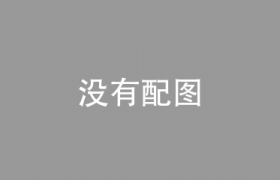 没有配图